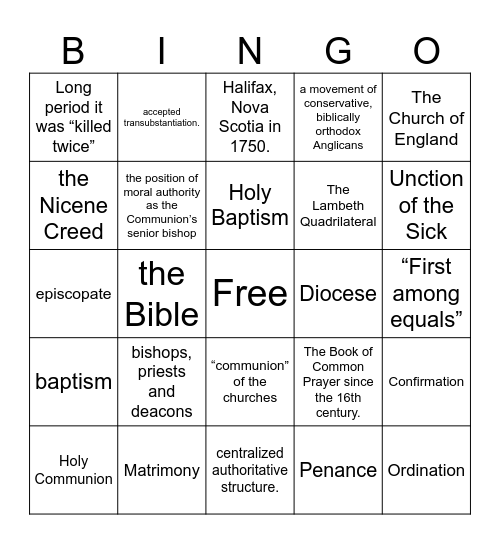 | B | I | N | G | O |
|---|---|---|---|---|
| Long period it was “killed twice” | accepted transubstantiation. | Halifax, Nova Scotia in 1750. | a movement of conservative, biblically orthodox Anglicans | The Church of England |
| the Nicene Creed | the position of moral authority as the Communion’s senior bishop | Holy Baptism | The Lambeth Quadrilateral | Unction of the Sick |
| episcopate | the Bible | Free | Diocese | “First among equals” |
| baptism | bishops, priests and deacons | “communion” of the churches | The Book of Common Prayer since the 16th century. | Confirmation |
| Holy Communion | Matrimony | centralized authoritative structure. | Penance | Ordination |